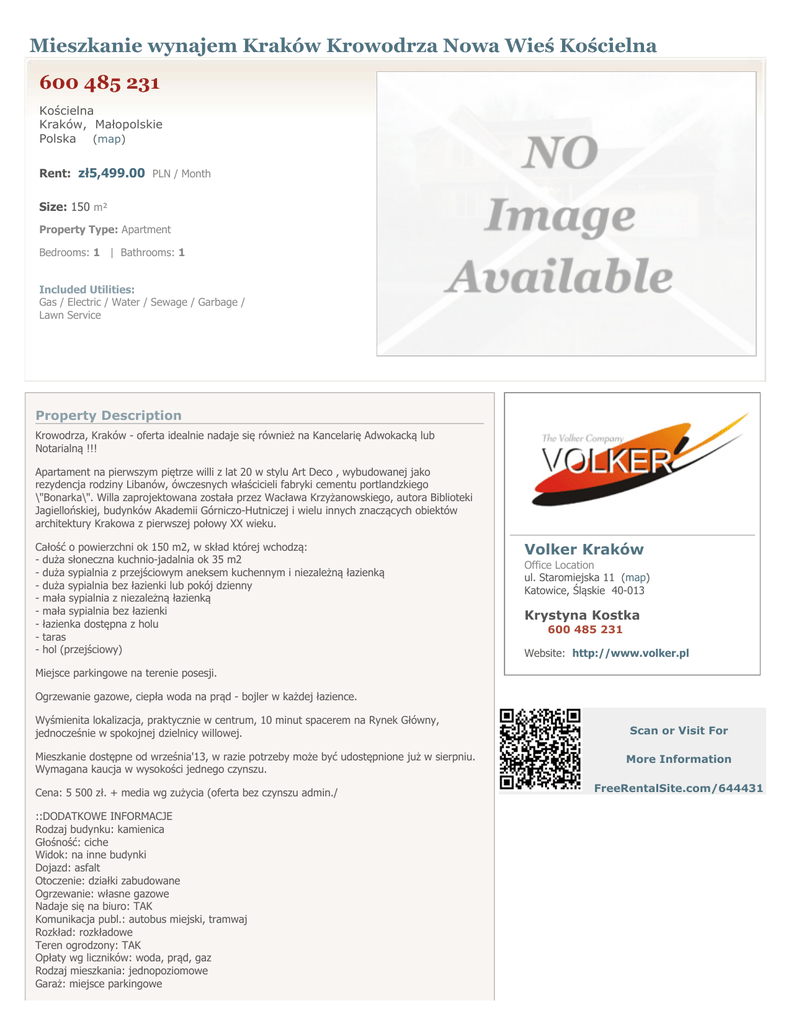 Mieszkanie wynajem Kraków Krowodrza Nowa Wieś Kościelna

600 485 231

Kościelna
Kraków, Małopolskie
Polska (map)

Rent: zł5,499.00 PLN / Month

Size: 150 m²

Property Type: Apartment

Bedrooms: 1 | Bathrooms: 1

Included Utilities:
Gas / Electric / Water / Sewage / Garbage / Lawn Service

NO Image Available

Property Description

Krowodrza, Kraków - oferta idealnie nadaje się również na Kancelarię Adwokacką lub Notarialną !!!

Apartament na pierwszym piętrze willi z lat 20 w stylu Art Deco , wybudowanej jako rezydencja rodziny Libanów, ówczesnych właścicieli fabryki cementu portlandzkiego \"Bonarka\". Willa zaprojektowana została przez Wacława Krzyżanowskiego, autora Biblioteki Jagiellońskiej, budynków Akademii Górniczo-Hutniczej i wielu innych znaczących obiektów architektury Krakowa z pierwszej połowy XX wieku.

Całość o powierzchni ok 150 m2, w skład której wchodzą:
- duża słoneczna kuchnio-jadalnia ok 35 m2
- duża sypialnia z przejściowym aneksem kuchennym i niezależną łazienką
- duża sypialnia bez łazienki lub pokój dzienny
- mała sypialnia z niezależną łazienką
- mała sypialnia bez łazienki
- łazienka dostępna z holu
- taras
- hol (przejściowy)

Miejsce parkingowe na terenie posesji.

Ogrzewanie gazowe, ciepła woda na prąd - bojler w każdej łazience.

Wyśmienita lokalizacja, praktycznie w centrum, 10 minut spacerem na Rynek Główny, jednocześnie w spokojnej dzielnicy willowej.

Mieszkanie dostępne od września'13, w razie potrzeby może być udostępnione już w sierpniu. Wymagana kaucja w wysokości jednego czynszu.

Cena: 5 500 zł. + media wg zużycia (oferta bez czynszu admin./

::DODATKOWE INFORMACJE
Rodzaj budynku: kamienica
Głośność: ciche
Widok: na inne budynki
Dojazd: asfalt
Otoczenie: działki zabudowane
Ogrzewanie: własne gazowe
Nadaje się na biuro: TAK
Komunikacja publ.: autobus miejski, tramwaj
Rozkład: rozkładowe
Teren ogrodzony: TAK
Opłaty wg liczników: woda, prąd, gaz
Rodzaj mieszkania: jednopoziomowe
Garaż: miejsce parkingowe

The Volker Company
VOLKER

Volker Kraków
Office Location
ul. Staromiejska 11 (map)
Katowice, Śląskie 40-013

Krystyna Kostka
600 485 231

Website: http://www.volker.pl

Scan or Visit For

More Information

FreeRentalSite.com/644431